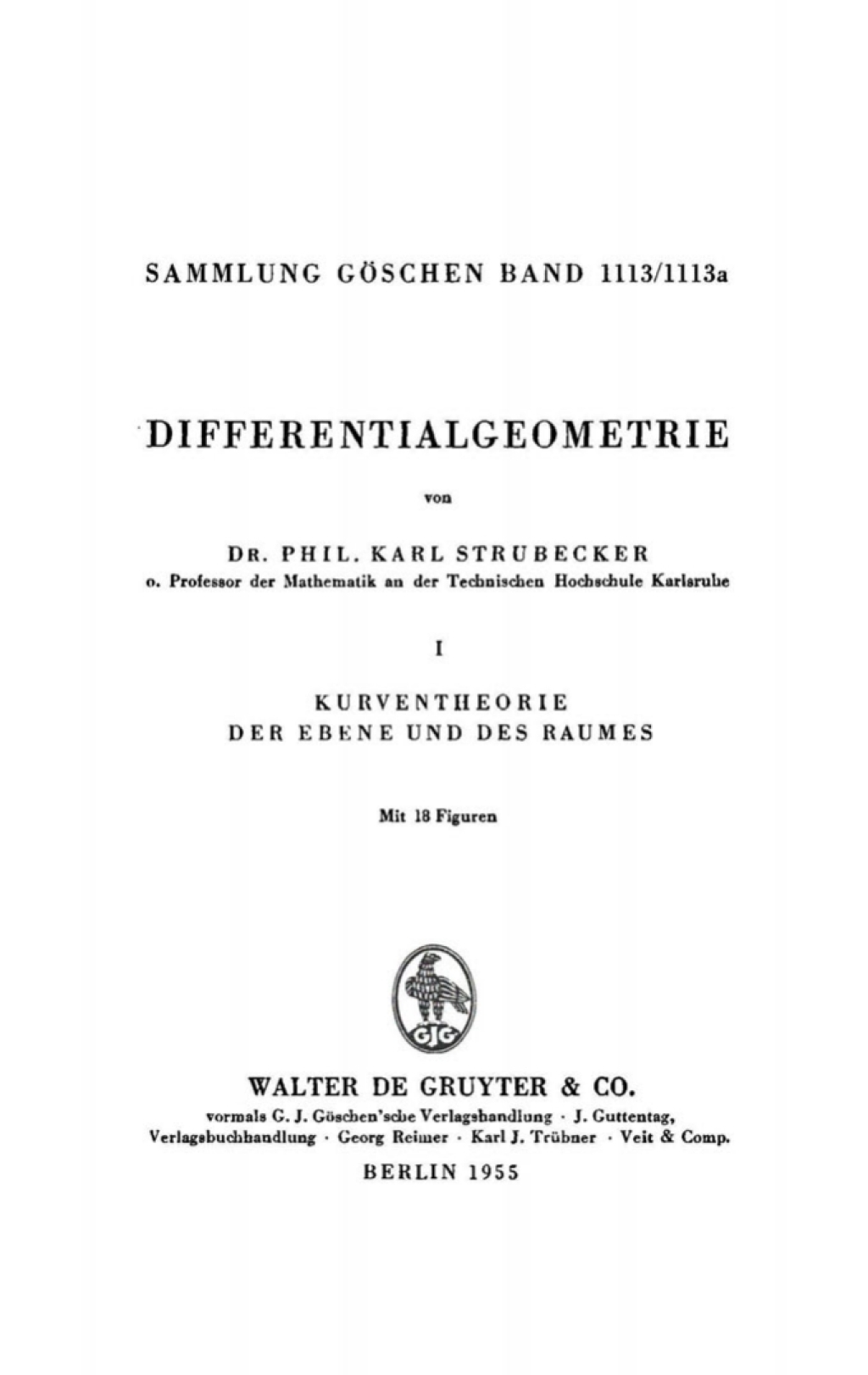 SAMMLUNG GÖSCHEN BAND 1113/1113a

DIFFERENTIALGEOMETRIE

von

DR. PHIL. KARL STRUBECKER
o. Professor der Mathematik an der Technischen Hochschule Karlsruhe

I

KURVENTHEORIE
DER EBENE UND DES RAUMES

Mit 18 Figuren

GJG

WALTER DE GRUYTER & CO.
vormals G. J. Göschen'sche Verlagshandlung · J. Guttentag, Verlagsbuchhandlung · Georg Reimer · Karl J. Trübner · Veit & Comp.

BERLIN 1955